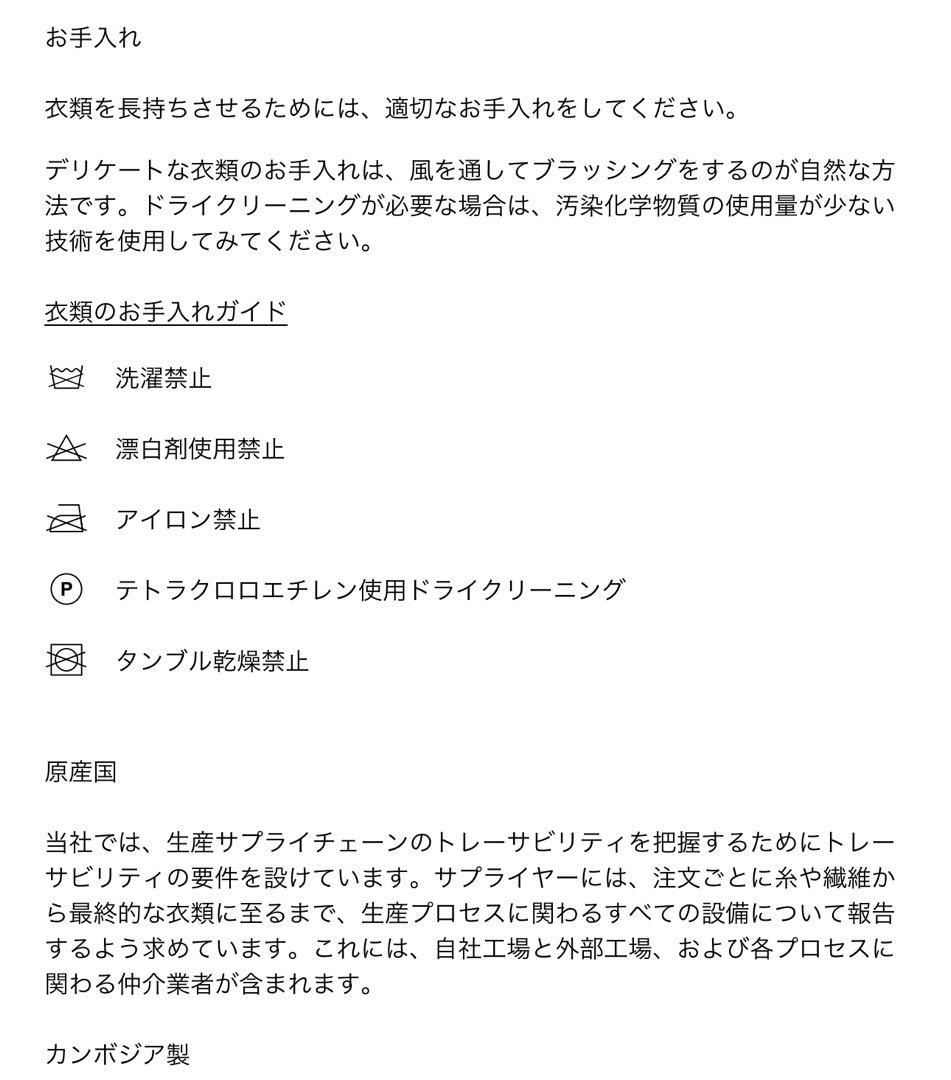 お手入れ

衣類を長持ちさせるためには、適切なお手入れをしてください。

デリケートな衣類のお手入れは、風を通してブラッシングをするのが自然な方法です。ドライクリーニングが必要な場合は、汚染化学物質の使用量が少ない技術を使用してみてください。

衣類のお手入れガイド

洗濯禁止

漂白剤使用禁止

アイロン禁止

P テトラクロロエチレン使用ドライクリーニング

タンブル乾燥禁止

原産国

当社では、生産サプライチェーンのトレーサビリティを把握するためにトレーサビリティの要件を設けています。サプライヤーには、注文ごとに糸や繊維から最終的な衣類に至るまで、生産プロセスに関わるすべての設備について報告するよう求めています。これには、自社工場と外部工場、および各プロセスに関わる仲介業者が含まれます。

カンボジア製